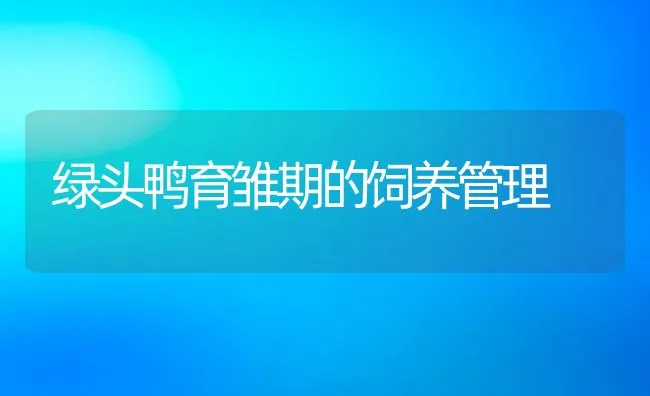 绿头鸭育雏期的饲养管理